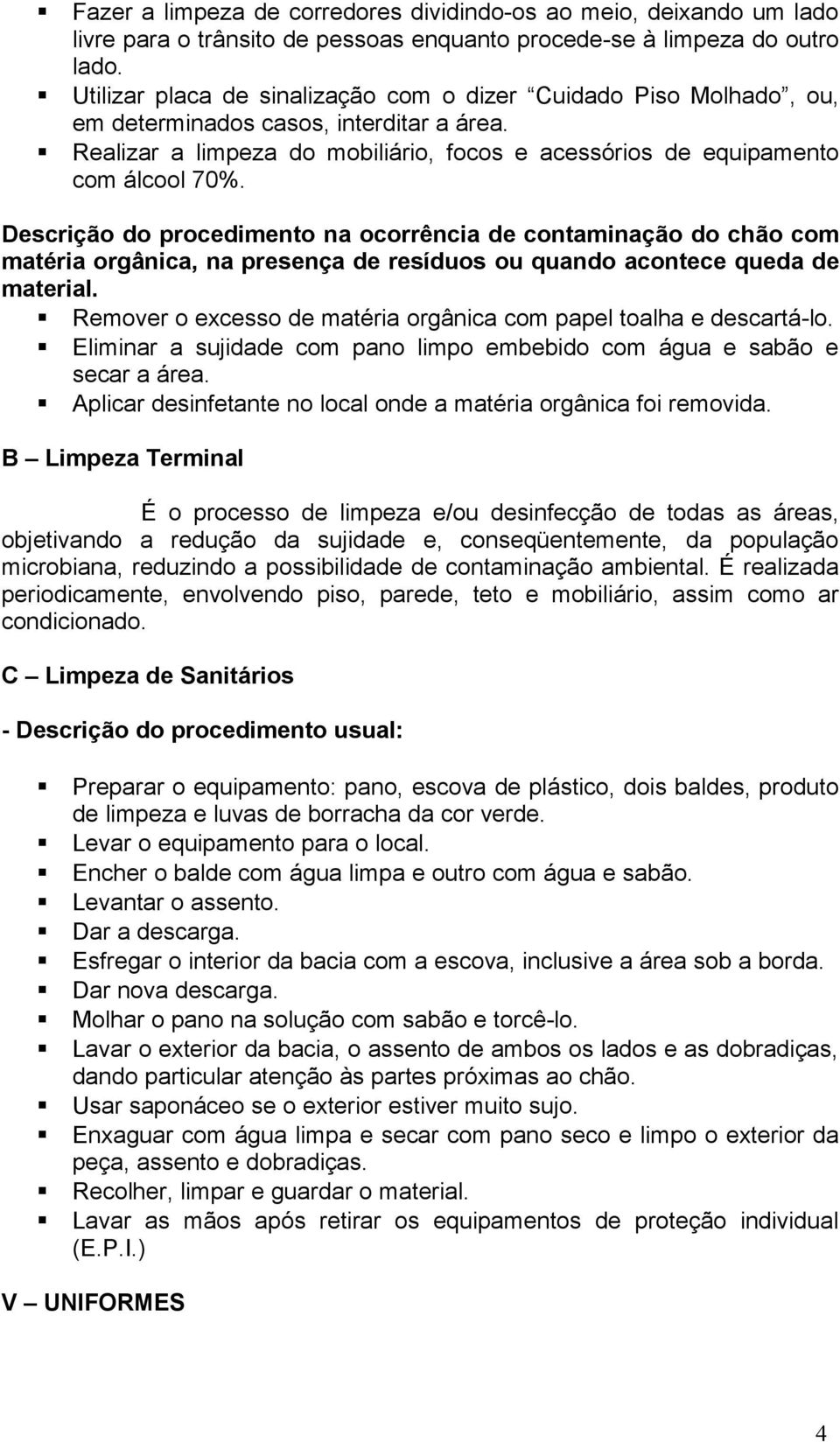 ▪ Fazer a limpeza de corredores dividindo-os ao meio, deixando um lado livre para o trânsito de pessoas enquanto procede-se à limpeza do outro lado.
▪ Utilizar placa de sinalização com o dizer “Cuidado Piso Molhado”, ou, em determinados casos, interditar a área.
▪ Realizar a limpeza do mobiliário, focos e acessórios de equipamento com álcool 70%.

Descrição do procedimento na ocorrência de contaminação do chão com matéria orgânica, na presença de resíduos ou quando acontece queda de material.
▪ Remover o excesso de matéria orgânica com papel toalha e descartá-lo.
▪ Eliminar a sujidade com pano limpo embebido com água e sabão e secar a área.
▪ Aplicar desinfetante no local onde a matéria orgânica foi removida.

B – Limpeza Terminal

É o processo de limpeza e/ou desinfecção de todas as áreas, objetivando a redução da sujidade e, conseqüentemente, da população microbiana, reduzindo a possibilidade de contaminação ambiental. É realizada periodicamente, envolvendo piso, parede, teto e mobiliário, assim como ar condicionado.

C – Limpeza de Sanitários

- Descrição do procedimento usual:

▪ Preparar o equipamento: pano, escova de plástico, dois baldes, produto de limpeza e luvas de borracha da cor verde.
▪ Levar o equipamento para o local.
▪ Encher o balde com água limpa e outro com água e sabão.
▪ Levantar o assento.
▪ Dar a descarga.
▪ Esfregar o interior da bacia com a escova, inclusive a área sob a borda.
▪ Dar nova descarga.
▪ Molhar o pano na solução com sabão e torcê-lo.
▪ Lavar o exterior da bacia, o assento de ambos os lados e as dobradiças, dando particular atenção às partes próximas ao chão.
▪ Usar saponáceo se o exterior estiver muito sujo.
▪ Enxaguar com água limpa e secar com pano seco e limpo o exterior da peça, assento e dobradiças.
▪ Recolher, limpar e guardar o material.
▪ Lavar as mãos após retirar os equipamentos de proteção individual (E.P.I.)

V – UNIFORMES

4